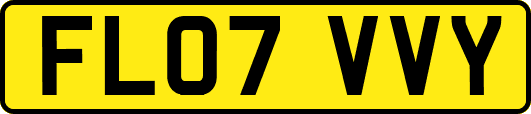 FL07 VVY